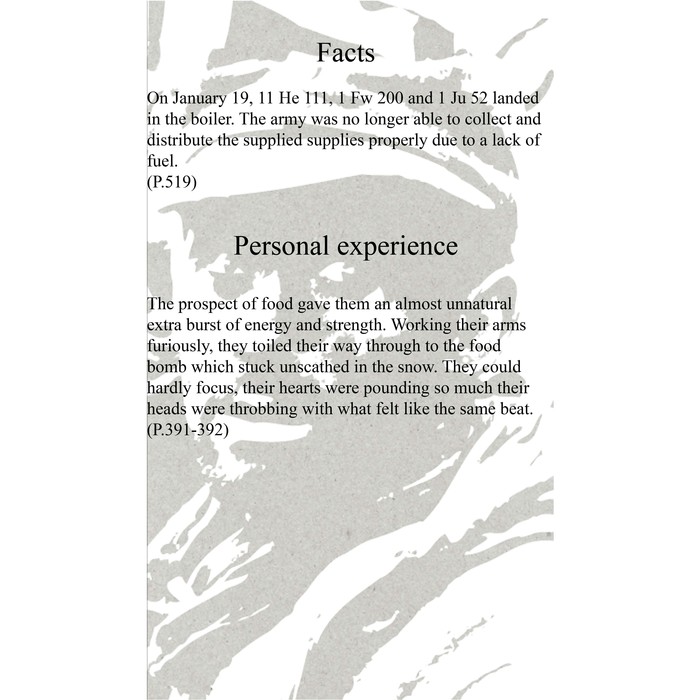 Facts

On January 19, 11 He 111, 1 Fw 200 and 1 Ju 52 landed in the boiler. The army was no longer able to collect and distribute the supplied supplies properly due to a lack of fuel.
(P.519)

Personal experience

The prospect of food gave them an almost unnatural extra burst of energy and strength. Working their arms furiously, they toiled their way through to the food bomb which stuck unscathed in the snow. They could hardly focus, their hearts were pounding so much their heads were throbbing with what felt like the same beat.
(P.391-392)